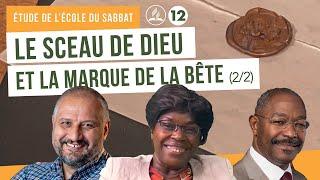 ÉTUDE DE L'ÉCOLE DU SABBAT

12

LE SCEAU DE DIEU
ET LA MARQUE DE LA BÊTE (2/2)